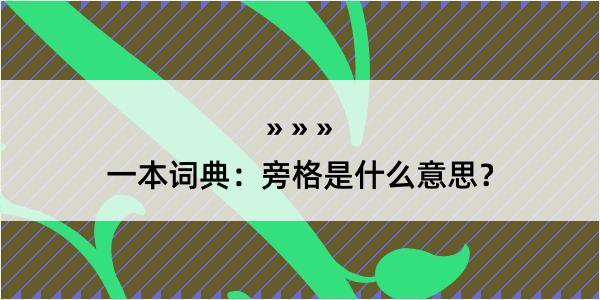 » » »

一本词典：旁格是什么意思？